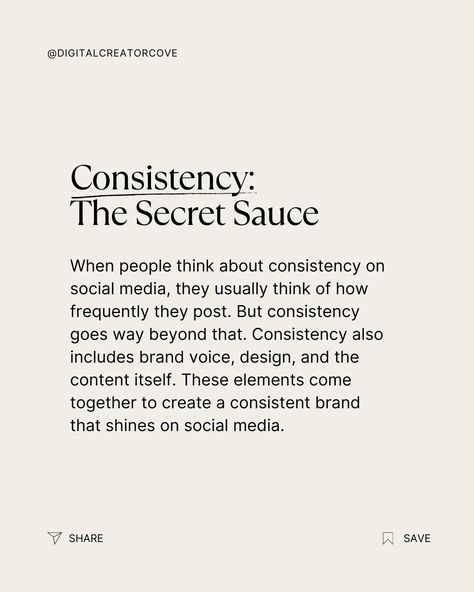 @DIGITALCREATORCOVE

Consistency: The Secret Sauce

When people think about consistency on social media, they usually think of how frequently they post. But consistency goes way beyond that. Consistency also includes brand voice, design, and the content itself. These elements come together to create a consistent brand that shines on social media.

SHARE

SAVE